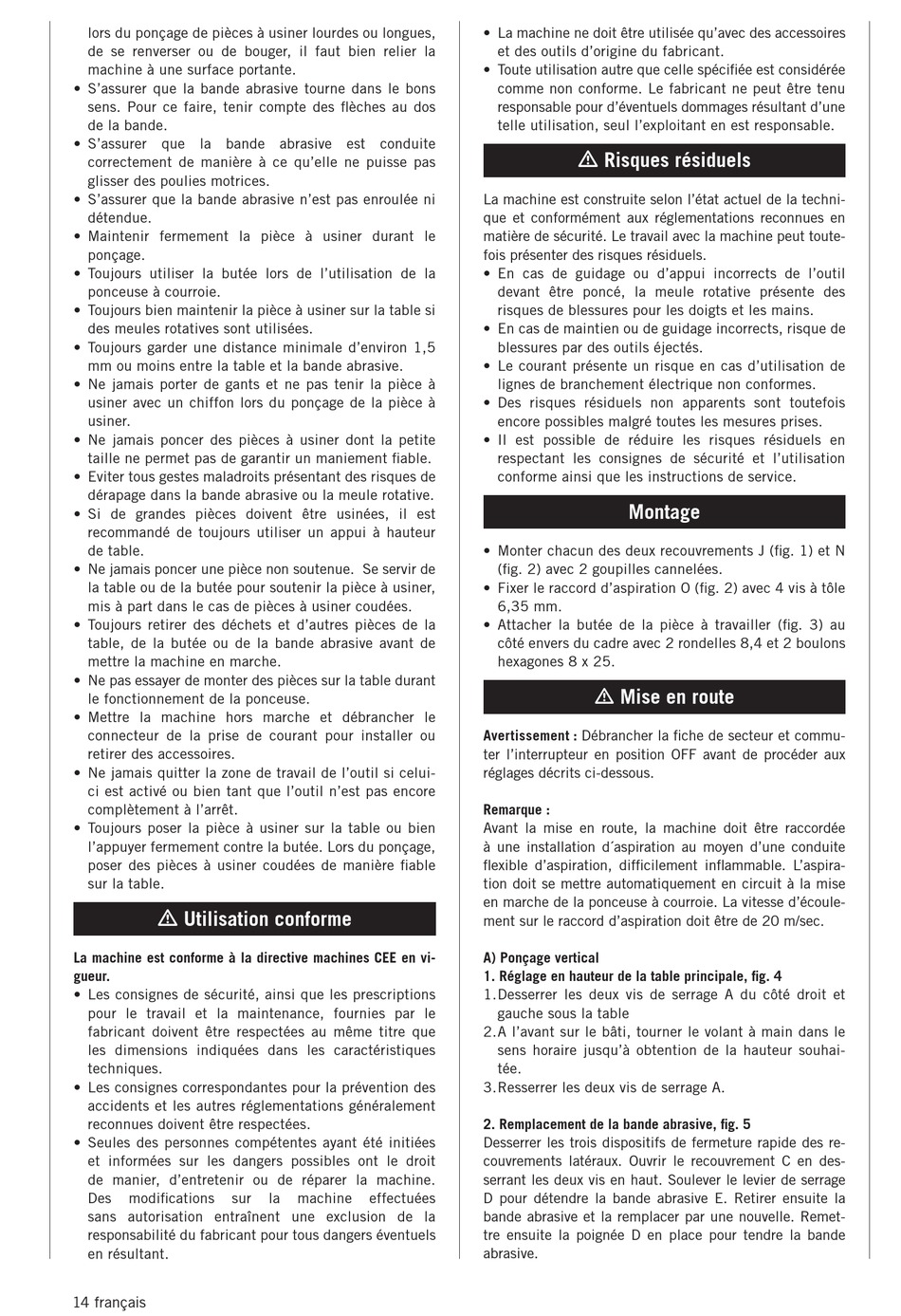 lors du ponçage de pièces à usiner lourdes ou longues, de se renverser ou de bouger, il faut bien relier la machine à une surface portante.
• S'assurer que la bande abrasive tourne dans le bons sens. Pour ce faire, tenir compte des flèches au dos de la bande.
• S'assurer que la bande abrasive est conduite correctement de manière à ce qu'elle ne puisse pas glisser des poulies motrices.
• S'assurer que la bande abrasive n'est pas enroulée ni détendue.
• Maintenir fermement la pièce à usiner durant le ponçage.
• Toujours utiliser la butée lors de l'utilisation de la ponceuse à courroie.
• Toujours bien maintenir la pièce à usiner sur la table si des meules rotatives sont utilisées.
• Toujours garder une distance minimale d'environ 1,5 mm ou moins entre la table et la bande abrasive.
• Ne jamais porter de gants et ne pas tenir la pièce à usiner avec un chiffon lors du ponçage de la pièce à usiner.
• Ne jamais poncer des pièces à usiner dont la petite taille ne permet pas de garantir un maniement fiable.
• Eviter tous gestes maladroits présentant des risques de dérapage dans la bande abrasive ou la meule rotative.
• Si de grandes pièces doivent être usinées, il est recommandé de toujours utiliser un appui à hauteur de table.
• Ne jamais poncer une pièce non soutenue. Se servir de la table ou de la butée pour soutenir la pièce à usiner, mis à part dans le cas de pièces à usiner coudées.
• Toujours retirer des déchets et d'autres pièces de la table, de la butée ou de la bande abrasive avant de mettre la machine en marche.
• Ne pas essayer de monter des pièces sur la table durant le fonctionnement de la ponceuse.
• Mettre la machine hors marche et débrancher le connecteur de la prise de courant pour installer ou retirer des accessoires.
• Ne jamais quitter la zone de travail de l'outil si celui-ci est activé ou bien tant que l'outil n'est pas encore complètement à l'arrêt.
• Toujours poser la pièce à usiner sur la table ou bien l'appuyer fermement contre la butée. Lors du ponçage, poser des pièces à usiner coudées de manière fiable sur la table.

Utilisation conforme

La machine est conforme à la directive machines CEE en vigueur.
• Les consignes de sécurité, ainsi que les prescriptions pour le travail et la maintenance, fournies par le fabricant doivent être respectées au même titre que les dimensions indiquées dans les caractéristiques techniques.
• Les consignes correspondantes pour la prévention des accidents et les autres réglementations généralement reconnues doivent être respectées.
• Seules des personnes compétentes ayant été initiées et informées sur les dangers possibles ont le droit de manier, d'entretenir ou de réparer la machine. Des modifications sur la machine effectuées sans autorisation entraînent une exclusion de la responsabilité du fabricant pour tous dangers éventuels en résultant.
• La machine ne doit être utilisée qu'avec des accessoires et des outils d'origine du fabricant.
• Toute utilisation autre que celle spécifiée est considérée comme non conforme. Le fabricant ne peut être tenu responsable pour d'éventuels dommages résultant d'une telle utilisation, seul l'exploitant en est responsable.

Risques résiduels

La machine est construite selon l'état actuel de la technique et conformément aux réglementations reconnues en matière de sécurité. Le travail avec la machine peut toutefois présenter des risques résiduels.
• En cas de guidage ou d'appui incorrects de l'outil devant être poncé, la meule rotative présente des risques de blessures pour les doigts et les mains.
• En cas de maintien ou de guidage incorrects, risque de blessures par des outils éjectés.
• Le courant présente un risque en cas d'utilisation de lignes de branchement électrique non conformes.
• Des risques résiduels non apparents sont toutefois encore possibles malgré toutes les mesures prises.
• Il est possible de réduire les risques résiduels en respectant les consignes de sécurité et l'utilisation conforme ainsi que les instructions de service.

Montage

• Monter chacun des deux recouvrements J (fig. 1) et N (fig. 2) avec 2 goupilles cannelées.
• Fixer le raccord d'aspiration O (fig. 2) avec 4 vis à tôle 6,35 mm.
• Attacher la butée de la pièce à travailler (fig. 3) au côté envers du cadre avec 2 rondelles 8,4 et 2 boulons hexagones 8 x 25.

Mise en route

Avertissement : Débrancher la fiche de secteur et commuter l'interrupteur en position OFF avant de procéder aux réglages décrits ci-dessous.

Remarque :
Avant la mise en route, la machine doit être raccordée à une installation d´aspiration au moyen d'une conduite flexible d'aspiration, difficilement inflammable. L'aspiration doit se mettre automatiquement en circuit à la mise en marche de la ponceuse à courroie. La vitesse d'écoulement sur le raccord d'aspiration doit être de 20 m/sec.

A) Ponçage vertical
1. Réglage en hauteur de la table principale, fig. 4
1. Desserrer les deux vis de serrage A du côté droit et gauche sous la table
2. A l'avant sur le bâti, tourner le volant à main dans le sens horaire jusqu'à obtention de la hauteur souhaitée.
3. Resserrer les deux vis de serrage A.

2. Remplacement de la bande abrasive, fig. 5
Desserrer les trois dispositifs de fermeture rapide des recouvrements latéraux. Ouvrir le recouvrement C en desserrant les deux vis en haut. Soulever le levier de serrage D pour détendre la bande abrasive E. Retirer ensuite la bande abrasive et la remplacer par une nouvelle. Remettre ensuite la poignée D en place pour tendre la bande abrasive.

14 français